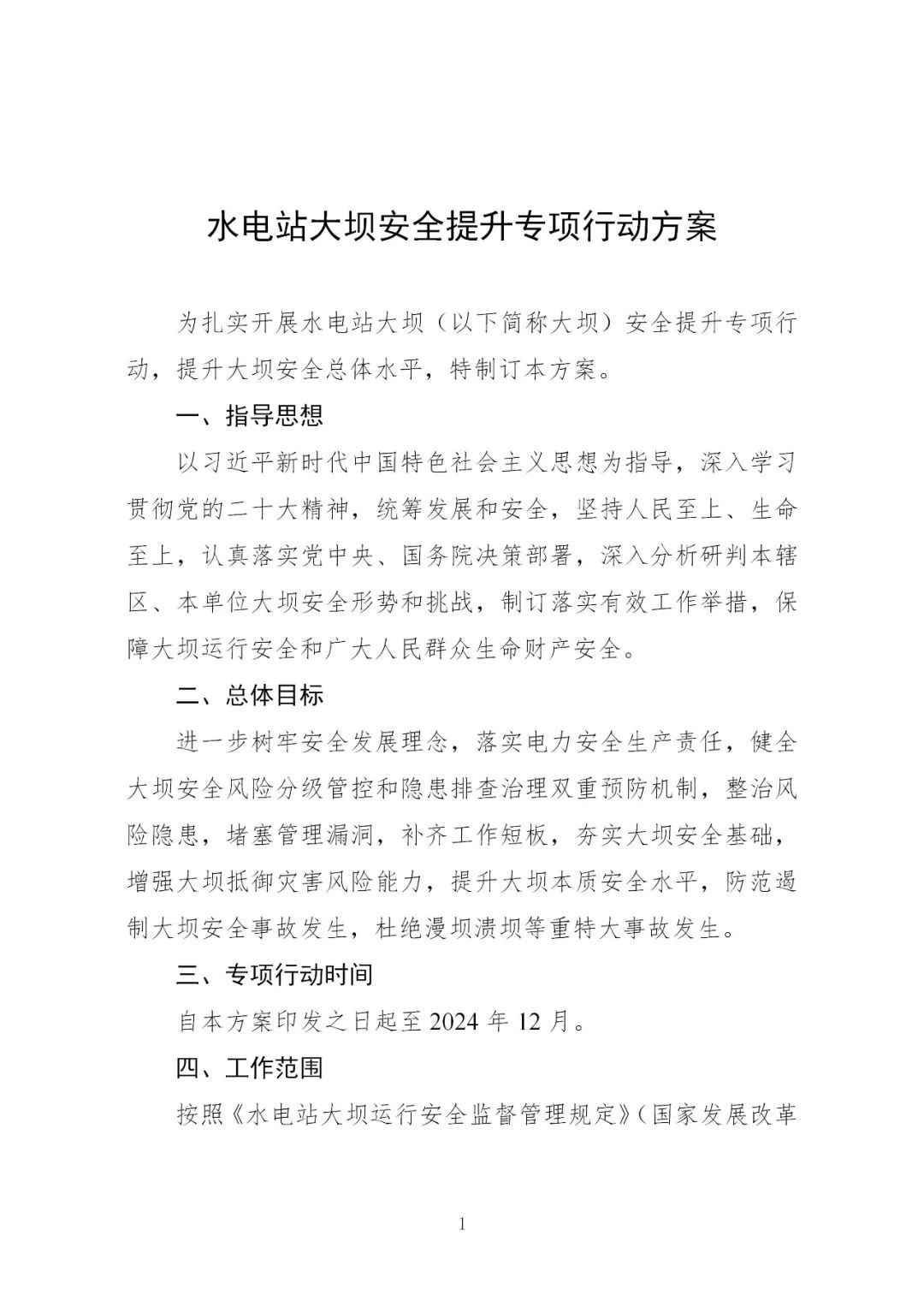 水电站大坝安全提升专项行动方案

为扎实开展水电站大坝（以下简称大坝）安全提升专项行动，提升大坝安全总体水平，特制订本方案。

一、指导思想

以习近平新时代中国特色社会主义思想为指导，深入学习贯彻党的二十大精神，统筹发展和安全，坚持人民至上、生命至上，认真落实党中央、国务院决策部署，深入分析研判本辖区、本单位大坝安全形势和挑战，制订落实有效工作举措，保障大坝运行安全和广大人民群众生命财产安全。

二、总体目标

进一步树牢安全发展理念，落实电力安全生产责任，健全大坝安全风险分级管控和隐患排查治理双重预防机制，整治风险隐患，堵塞管理漏洞，补齐工作短板，夯实大坝安全基础，增强大坝抵御灾害风险能力，提升大坝本质安全水平，防范遏制大坝安全事故发生，杜绝漫坝溃坝等重特大事故发生。

三、专项行动时间

自本方案印发之日起至 2024 年 12 月。

四、工作范围

按照《水电站大坝运行安全监督管理规定》（国家发展改革

1